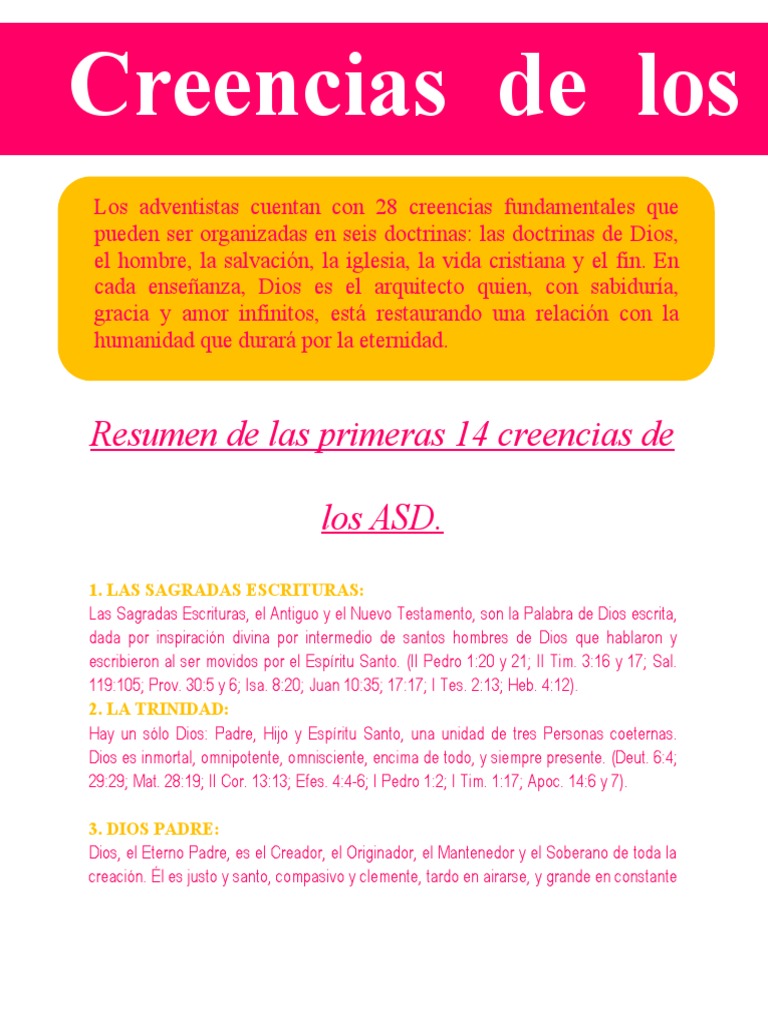 Creencias de los

Los adventistas cuentan con 28 creencias fundamentales que pueden ser organizadas en seis doctrinas: las doctrinas de Dios, el hombre, la salvación, la iglesia, la vida cristiana y el fin. En cada enseñanza, Dios es el arquitecto quien, con sabiduría, gracia y amor infinitos, está restaurando una relación con la humanidad que durará por la eternidad.

Resumen de las primeras 14 creencias de los ASD.

1. LAS SAGRADAS ESCRITURAS:
Las Sagradas Escrituras, el Antiguo y el Nuevo Testamento, son la Palabra de Dios escrita, dada por inspiración divina por intermedio de santos hombres de Dios que hablaron y escribieron al ser movidos por el Espíritu Santo. (II Pedro 1:20 y 21; II Tim. 3:16 y 17; Sal. 119:105; Prov. 30:5 y 6; Isa. 8:20; Juan 10:35; 17:17; I Tes. 2:13; Heb. 4:12).
2. LA TRINIDAD:
Hay un sólo Dios: Padre, Hijo y Espíritu Santo, una unidad de tres Personas coeternas. Dios es inmortal, omnipotente, omnisciente, encima de todo, y siempre presente. (Deut. 6:4; 29:29; Mat. 28:19; II Cor. 13:13; Efes. 4:4-6; I Pedro 1:2; I Tim. 1:17; Apoc. 14:6 y 7).

3. DIOS PADRE:
Dios, el Eterno Padre, es el Creador, el Originador, el Mantenedor y el Soberano de toda la creación. Él es justo y santo, compasivo y clemente, tardo en airarse, y grande en constante